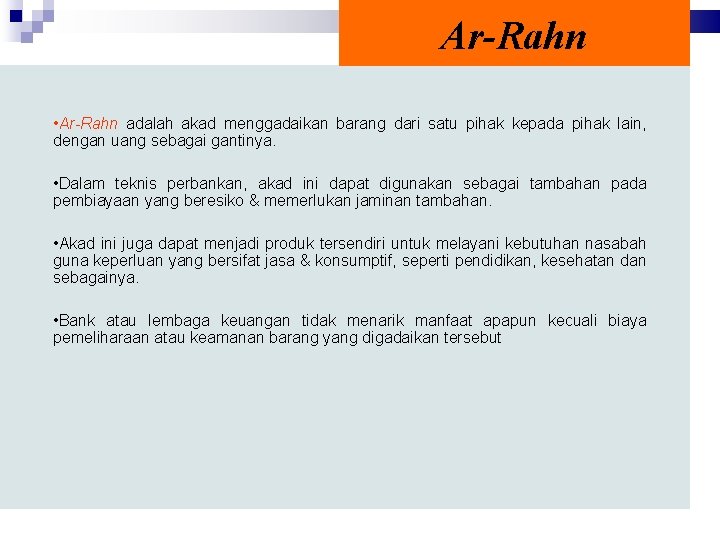 Ar-Rahn

•Ar-Rahn adalah akad menggadaikan barang dari satu pihak kepada pihak lain, dengan uang sebagai gantinya.

•Dalam teknis perbankan, akad ini dapat digunakan sebagai tambahan pada pembiayaan yang beresiko & memerlukan jaminan tambahan.

•Akad ini juga dapat menjadi produk tersendiri untuk melayani kebutuhan nasabah guna keperluan yang bersifat jasa & konsumptif, seperti pendidikan, kesehatan dan sebagainya.

•Bank atau lembaga keuangan tidak menarik manfaat apapun kecuali biaya pemeliharaan atau keamanan barang yang digadaikan tersebut